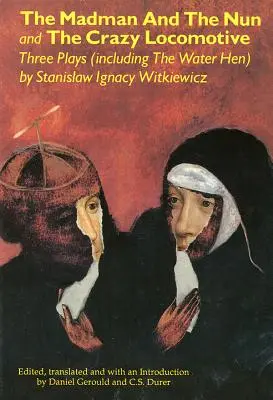 The Madman And The Nun
and The Crazy Locomotive
Three Plays (including The Water Hen)
by Stanislaw Ignacy Witkiewicz

Edited, translated and with an Introduction
by Daniel Gerould and C.S. Durer